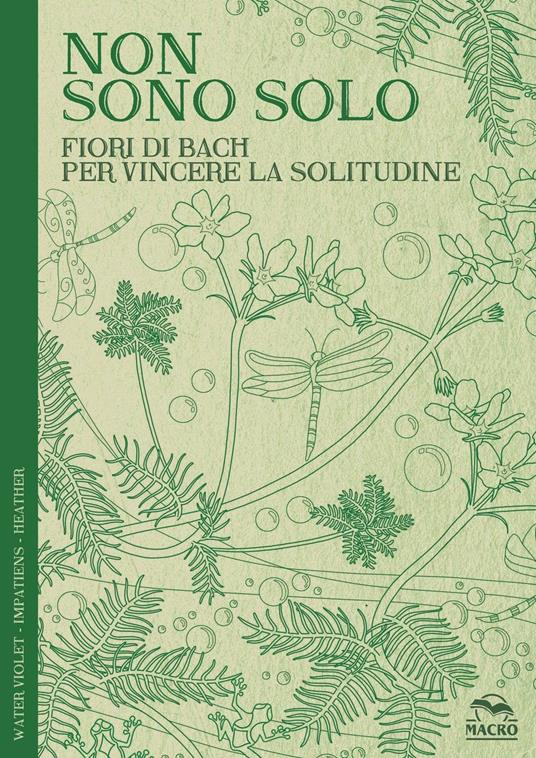 NON SONO SOLO

FIORI DI BACH PER VINCERE LA SOLITUDINE

WATER VIOLET - IMPATIENS - HEATHER

MACRO